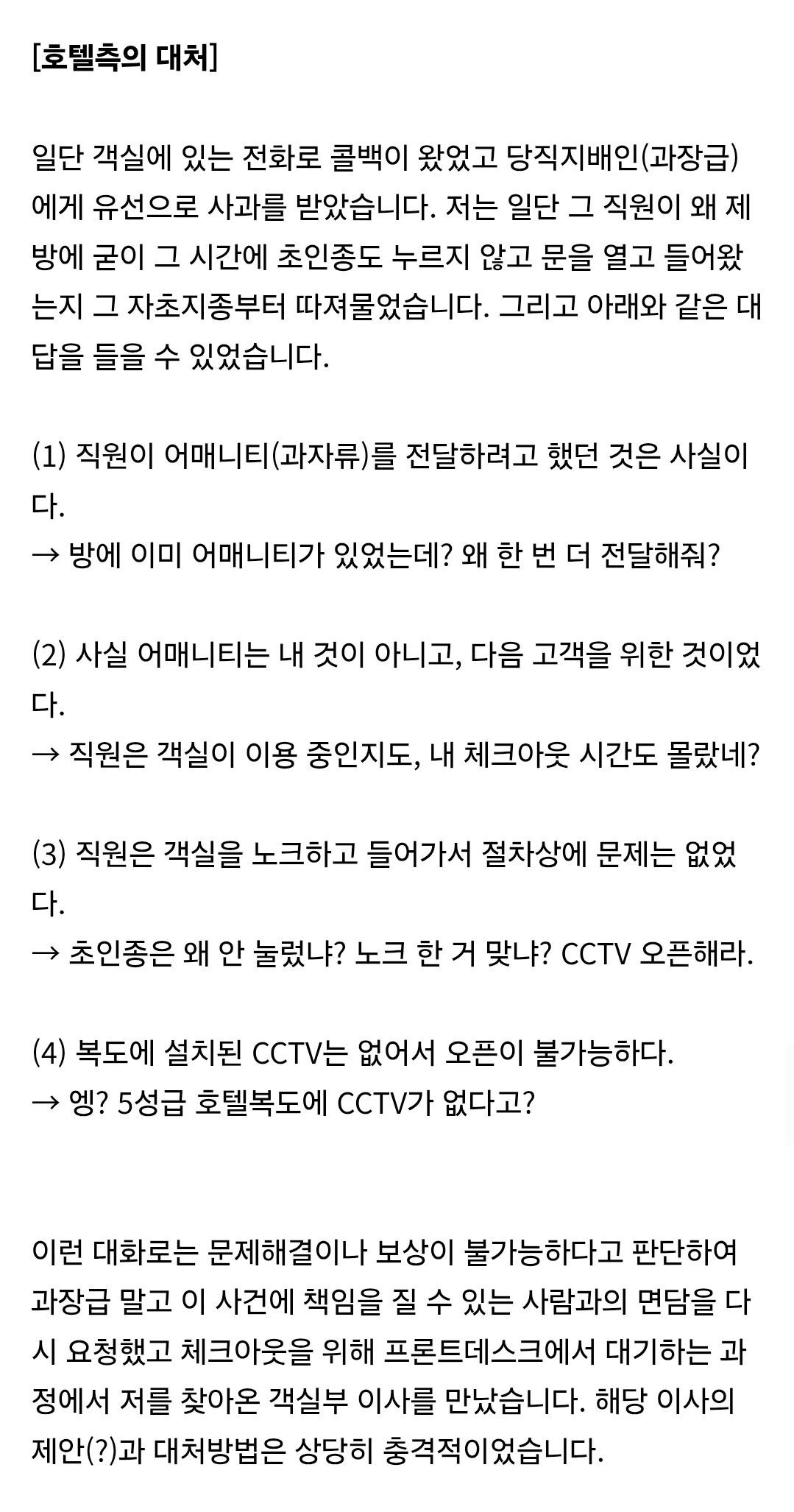 [호텔측의 대처]

일단 객실에 있는 전화로 콜백이 왔었고 당직지배인(과장급)에게 유선으로 사과를 받았습니다. 저는 일단 그 직원이 왜 제 방에 굳이 그 시간에 초인종도 누르지 않고 문을 열고 들어왔는지 그 자초지종부터 따져물었습니다. 그리고 아래와 같은 대답을 들을 수 있었습니다.

(1) 직원이 어매니티(과자류)를 전달하려고 했던 것은 사실이다.
→ 방에 이미 어매니티가 있었는데? 왜 한 번 더 전달해줘?

(2) 사실 어매니티는 내 것이 아니고, 다음 고객을 위한 것이었다.
→ 직원은 객실이 이용 중인지도, 내 체크아웃 시간도 몰랐네?

(3) 직원은 객실을 노크하고 들어가서 절차상에 문제는 없었다.
→ 초인종은 왜 안 눌렀냐? 노크 한 거 맞냐? CCTV 오픈해라.

(4) 복도에 설치된 CCTV는 없어서 오픈이 불가능하다.
→ 엥? 5성급 호텔복도에 CCTV가 없다고?

이런 대화로는 문제해결이나 보상이 불가능하다고 판단하여 과장급 말고 이 사건에 책임을 질 수 있는 사람과의 면담을 다시 요청했고 체크아웃을 위해 프론트데스크에서 대기하는 과정에서 저를 찾아온 객실부 이사를 만났습니다. 해당 이사의 제안(?)과 대처방법은 상당히 충격적이었습니다.